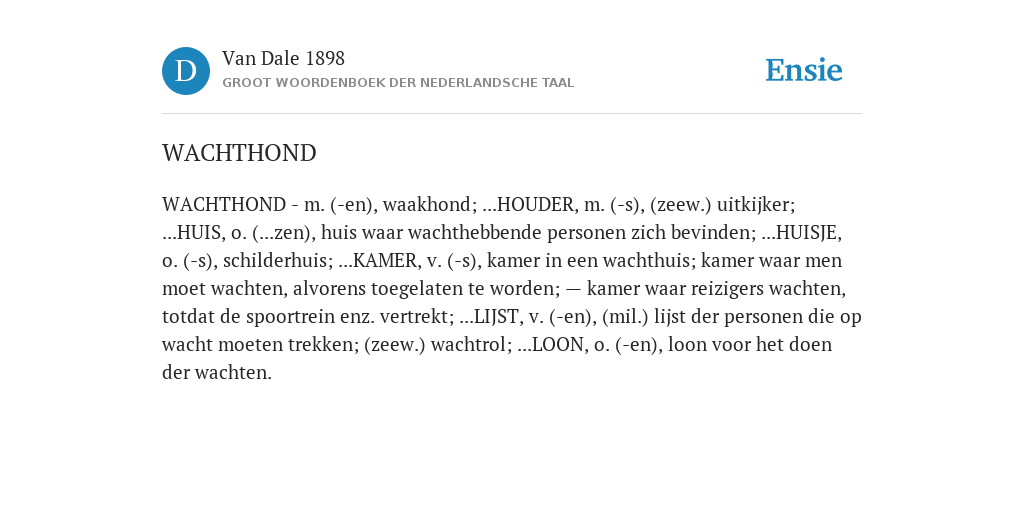 D

Van Dale 1898
GROOT WOORDENBOEK DER NEDERLANDSCHE TAAL

Ensie

WACHTHOND

WACHTHOND - m. (-en), waakhond; ...HOUDER, m. (-s), (zeew.) uitkijker; ...HUIS, o. (...zen), huis waar wachthebbende personen zich bevinden; ...HUISJE, o. (-s), schilderhuis; ...KAMER, v. (-s), kamer in een wachthuis; kamer waar men moet wachten, alvorens toegelaten te worden; — kamer waar reizigers wachten, totdat de spoortrein enz. vertrekt; ...LIJST, v. (-en), (mil.) lijst der personen die op wacht moeten trekken; (zeew.) wachtrol; ...LOON, o. (-en), loon voor het doen der wachten.